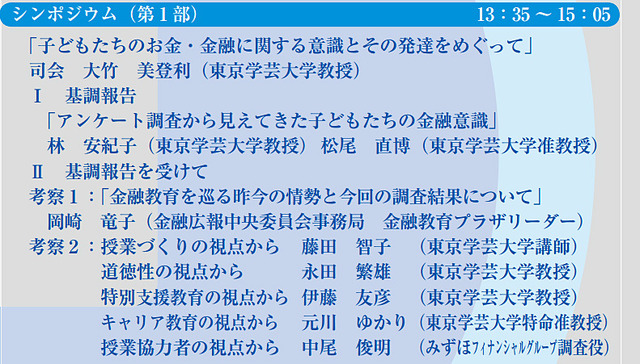 シンポジウム（第１部）　13：35 ～ 15：05

「子どもたちのお金・金融に関する意識とその発達をめぐって」
司会　大竹　美登利（東京学芸大学教授）
Ⅰ　基調報告
「アンケート調査から見えてきた子どもたちの金融意識」
林　安紀子（東京学芸大学教授）　松尾　直博（東京学芸大学准教授）
Ⅱ　基調報告を受けて
考察１：「金融教育を巡る昨今の情勢と今回の調査結果について」
岡崎　竜子（金融広報中央委員会事務局　金融教育プラザリーダー）
考察２：授業づくりの視点から　藤田　智子　（東京学芸大学講師）
道徳性の視点から　永田　繁雄　（東京学芸大学教授）
特別支援教育の視点から　伊藤　友彦　（東京学芸大学教授）
キャリア教育の視点から　元川　ゆかり（東京学芸大学特命准教授）
授業協力者の視点から　中尾　俊明　（みずほフィナンシャルグループ調査役）